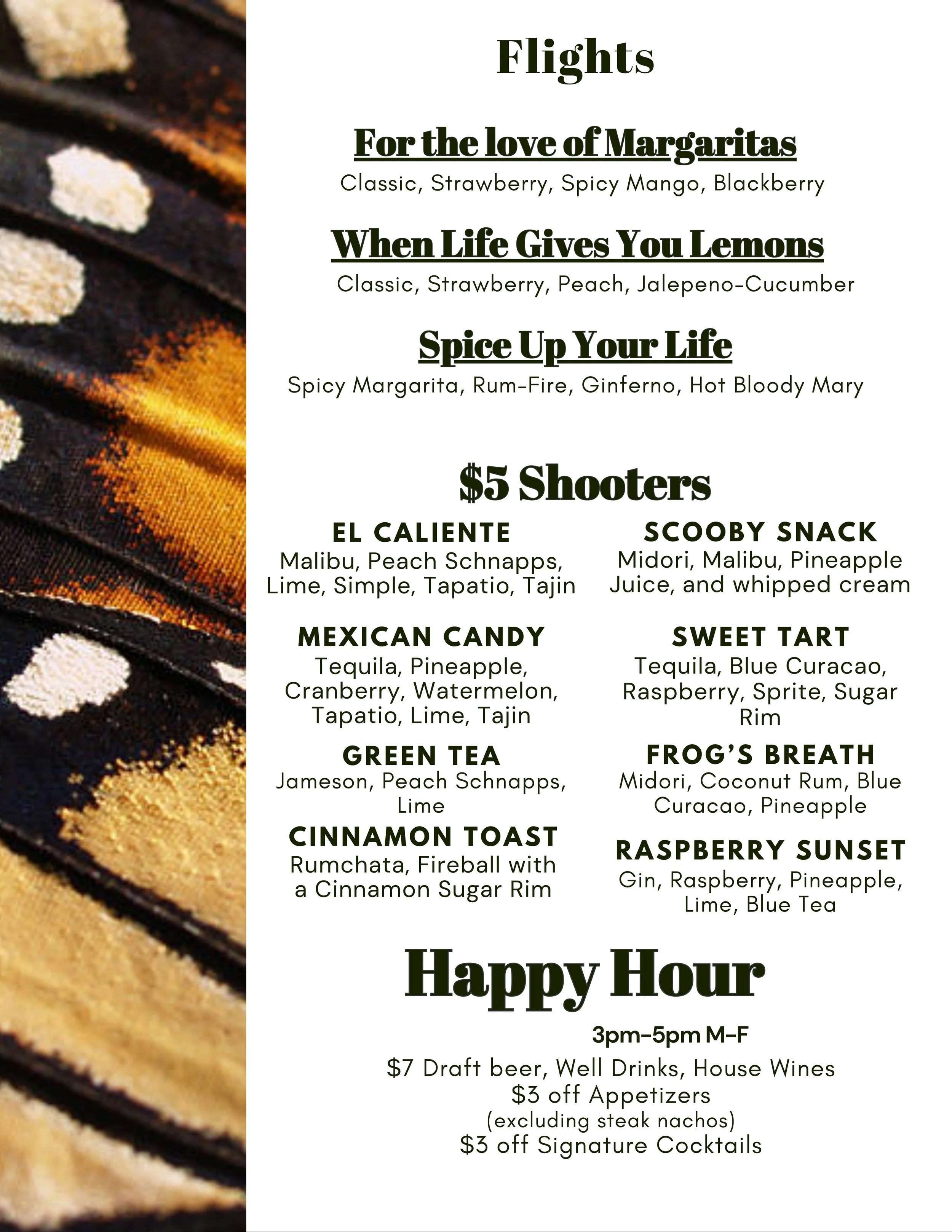 Flights

For the love of Margaritas

Classic, Strawberry, Spicy Mango, Blackberry

When Life Gives You Lemons

Classic, Strawberry, Peach, Jalepeno-Cucumber

Spice Up Your Life

Spicy Margarita, Rum-Fire, Ginferno, Hot Bloody Mary

$5 Shooters

EL CALIENTE
Malibu, Peach Schnapps, Lime, Simple, Tapatio, Tajin

MEXICAN CANDY
Tequila, Pineapple, Cranberry, Watermelon, Tapatio, Lime, Tajin

GREEN TEA
Jameson, Peach Schnapps, Lime

CINNAMON TOAST
Rumchata, Fireball with a Cinnamon Sugar Rim

SCOOBY SNACK
Midori, Malibu, Pineapple Juice, and whipped cream

SWEET TART
Tequila, Blue Curacao, Raspberry, Sprite, Sugar Rim

FROG'S BREATH
Midori, Coconut Rum, Blue Curacao, Pineapple

RASPBERRY SUNSET
Gin, Raspberry, Pineapple, Lime, Blue Tea

Happy Hour

3pm-5pm M-F
$7 Draft beer, Well Drinks, House Wines
$3 off Appetizers
(excluding steak nachos)
$3 off Signature Cocktails